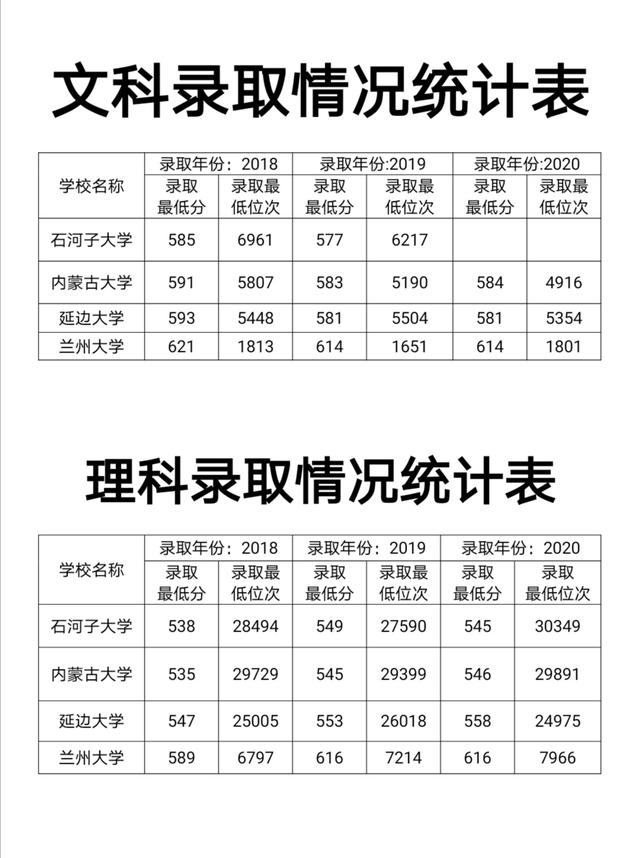 文科录取情况统计表

| 学校名称 | 录取年份：2018 | | 录取年份:2019 | | 录取年份:2020 | |
|---|---|---|---|---|---|---|
| | 录取最低分 | 录取最低位次 | 录取最低分 | 录取最低位次 | 录取最低分 | 录取最低位次 |
| 石河子大学 | 585 | 6961 | 577 | 6217 | | |
| 内蒙古大学 | 591 | 5807 | 583 | 5190 | 584 | 4916 |
| 延边大学 | 593 | 5448 | 581 | 5504 | 581 | 5354 |
| 兰州大学 | 621 | 1813 | 614 | 1651 | 614 | 1801 |

理科录取情况统计表

| 学校名称 | 录取年份：2018 | | 录取年份：2019 | | 录取年份：2020 | |
|---|---|---|---|---|---|---|
| | 录取最低分 | 录取最低位次 | 录取最低分 | 录取最低位次 | 录取最低分 | 录取最低位次 |
| 石河子大学 | 538 | 28494 | 549 | 27590 | 545 | 30349 |
| 内蒙古大学 | 535 | 29729 | 545 | 29399 | 546 | 29891 |
| 延边大学 | 547 | 25005 | 553 | 26018 | 558 | 24975 |
| 兰州大学 | 589 | 6797 | 616 | 7214 | 616 | 7966 |